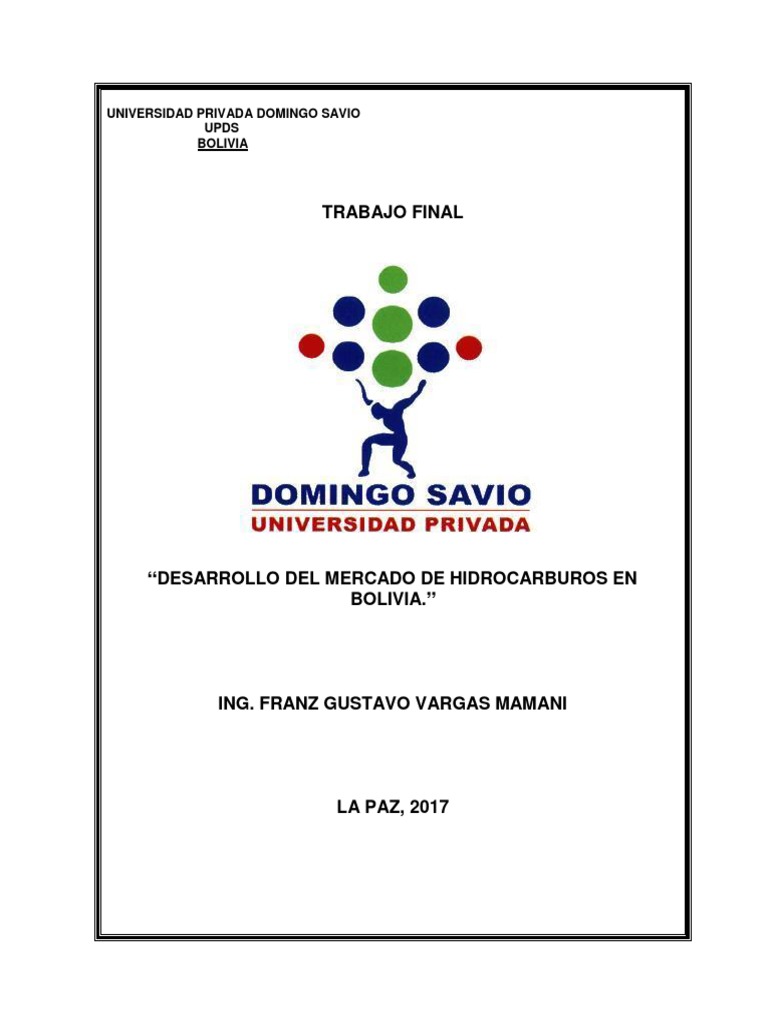 UNIVERSIDAD PRIVADA DOMINGO SAVIO
UPDS
BOLIVIA

TRABAJO FINAL

DOMINGO SAVIO
UNIVERSIDAD PRIVADA

“DESARROLLO DEL MERCADO DE HIDROCARBUROS EN BOLIVIA.”

ING. FRANZ GUSTAVO VARGAS MAMANI

LA PAZ, 2017